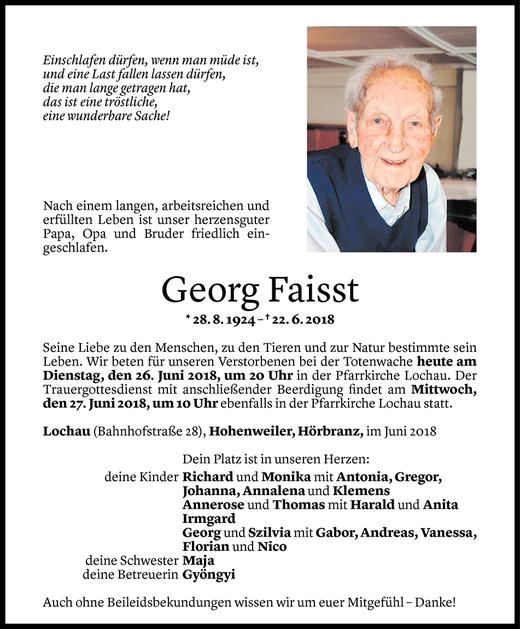 Einschlafen dürfen, wenn man müde ist, und eine Last fallen lassen dürfen, die man lange getragen hat, das ist eine tröstliche, eine wunderbare Sache!

Nach einem langen, arbeitsreichen und erfüllten Leben ist unser herzensguter Papa, Opa und Bruder friedlich eingeschlafen.

Georg Faisst

* 28. 8. 1924 – † 22. 6. 2018

Seine Liebe zu den Menschen, zu den Tieren und zur Natur bestimmte sein Leben. Wir beten für unseren Verstorbenen bei der Totenwache heute am Dienstag, den 26. Juni 2018, um 20 Uhr in der Pfarrkirche Lochau. Der Trauergottesdienst mit anschließender Beerdigung findet am Mittwoch, den 27. Juni 2018, um 10 Uhr ebenfalls in der Pfarrkirche Lochau statt.

Lochau (Bahnhofstraße 28), Hohenweiler, Hörbranz, im Juni 2018

Dein Platz ist in unseren Herzen:
deine Kinder Richard und Monika mit Antonia, Gregor, Johanna, Annalena und Klemens
Annerose und Thomas mit Harald und Anita
Irmgard
Georg und Szilvia mit Gabor, Andreas, Vanessa, Florian und Nico
deine Schwester Maja
deine Betreuerin Gyöngyi

Auch ohne Beileidsbekundungen wissen wir um euer Mitgefühl – Danke!